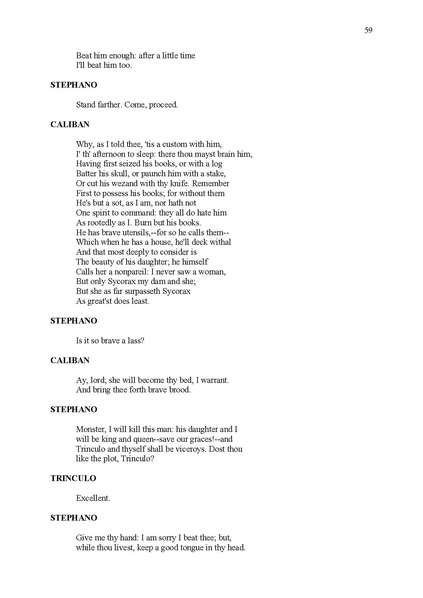 59

Beat him enough: after a little time
I'll beat him too.

STEPHANO

Stand farther. Come, proceed.

CALIBAN

Why, as I told thee, 'tis a custom with him,
I' th' afternoon to sleep: there thou mayst brain him,
Having first seized his books, or with a log
Batter his skull, or paunch him with a stake,
Or cut his wezand with thy knife. Remember
First to possess his books; for without them
He's but a sot, as I am, nor hath not
One spirit to command: they all do hate him
As rootedly as I. Burn but his books.
He has brave utensils,--for so he calls them--
Which when he has a house, he'll deck withal
And that most deeply to consider is
The beauty of his daughter; he himself
Calls her a nonpareil: I never saw a woman,
But only Sycorax my dam and she;
But she as far surpasseth Sycorax
As great'st does least.

STEPHANO

Is it so brave a lass?

CALIBAN

Ay, lord; she will become thy bed, I warrant.
And bring thee forth brave brood.

STEPHANO

Monster, I will kill this man: his daughter and I
will be king and queen--save our graces!--and
Trinculo and thyself shall be viceroys. Dost thou
like the plot, Trinculo?

TRINCULO

Excellent.

STEPHANO

Give me thy hand: I am sorry I beat thee; but,
while thou livest, keep a good tongue in thy head.